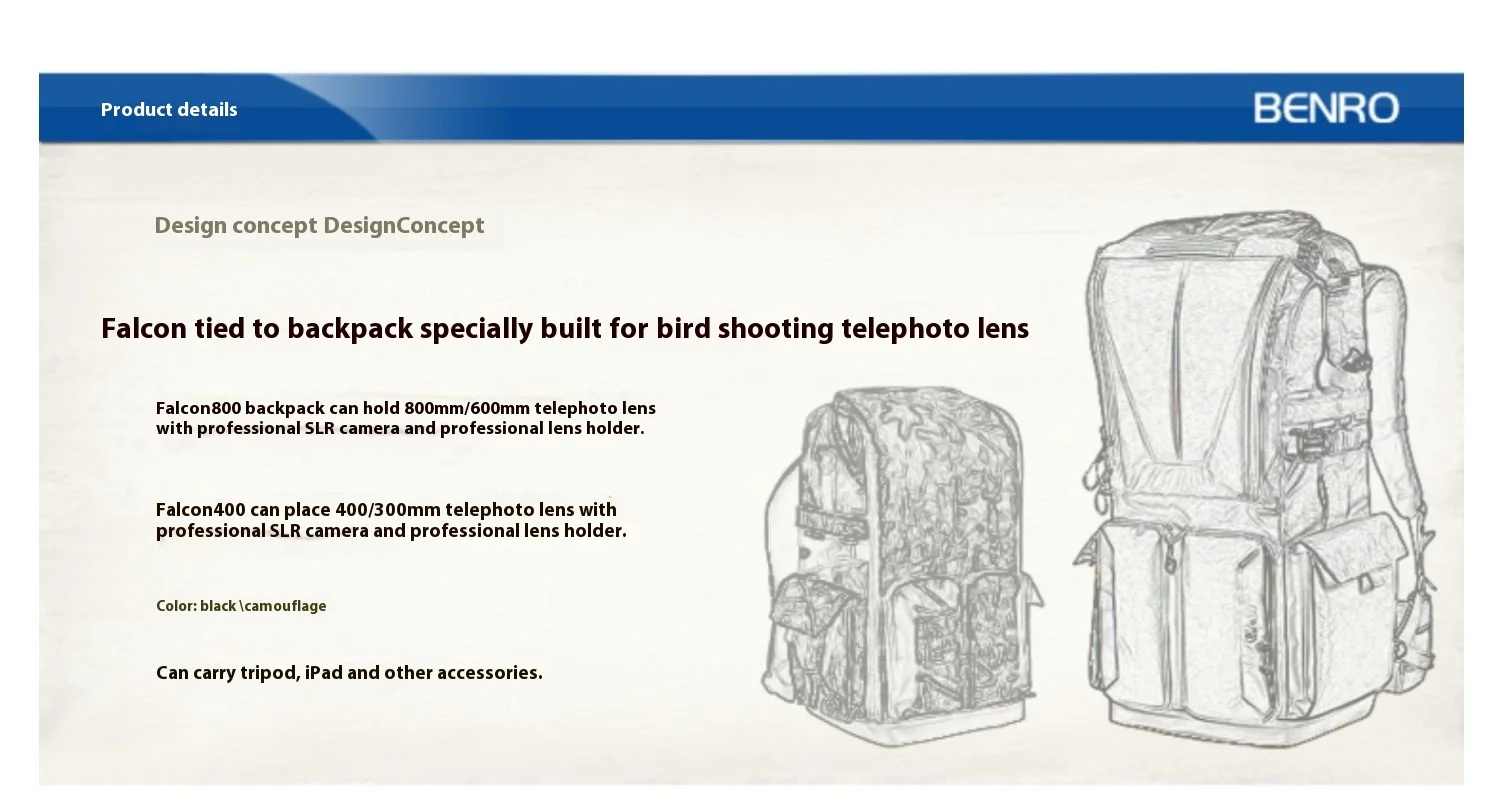 Product details

BENRO

Design concept DesignConcept

Falcon tied to backpack specially built for bird shooting telephoto lens

Falcon800 backpack can hold 800mm/600mm telephoto lens with professional SLR camera and professional lens holder.

Falcon400 can place 400/300mm telephoto lens with professional SLR camera and professional lens holder.

Color: black \camouflage

Can carry tripod, iPad and other accessories.